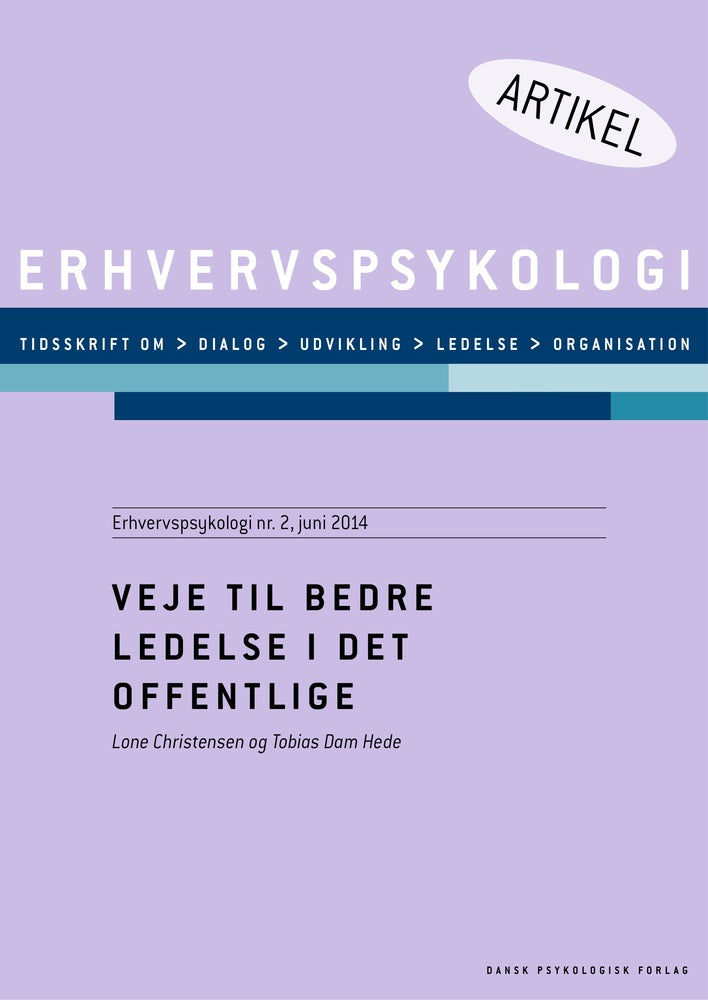 ARTIKEL

ERHVERVSPSYKOLOGI

TIDSSKRIFT OM > DIALOG > UDVIKLING > LEDELSE > ORGANISATION

Erhvervspsykologi nr. 2, juni 2014

VEJE TIL BEDRE LEDELSE I DET OFFENTLIGE

Lone Christensen og Tobias Dam Hede

DANSK PSYKOLOGISK FORLAG